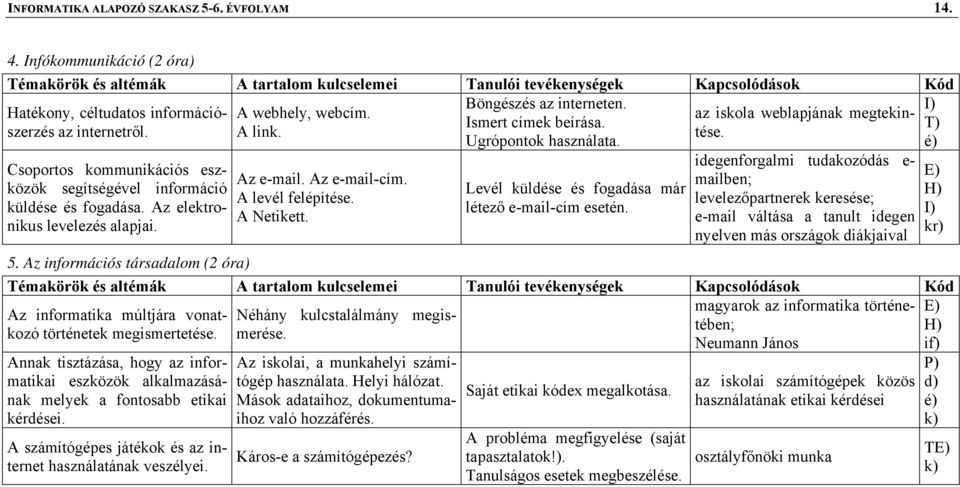 INFORMATIKA ALAPOZÓ SZAKASZ 5-6. ÉVFOLYAM 14.

4. Infókommunikáció (2 óra)

| Témakörök és altémák | A tartalom kulcselemei | Tanulói tevékenységek | Kapcsolódások | Kód |
|---|---|---|---|---|
| Hatékony, céltudatos információszerzés az internetről. | A webhely, webcím. A link. | Böngészés az interneten. Ismert címek beírása. Ugrópontok használata. | az iskola weblapjának megtekintése. | I) T) é) |
| Csoportos kommunikációs eszközök segítségével információ küldése és fogadása. Az elektronikus levelezés alapjai. | Az e-mail. Az e-mail-cím. A levél felépítése. A Netikett. | Levél küldése és fogadása már létező e-mail-cím esetén. | idegenforgalmi tudakozódás e-mailben; levelezőpartnerek keresése; e-mail váltása a tanult idegen nyelven más országok diákjaival | E) H) I) kr) |

5. Az információs társadalom (2 óra)

| Témakörök és altémák | A tartalom kulcselemei | Tanulói tevékenységek | Kapcsolódások | Kód |
|---|---|---|---|---|
| Az informatika múltjára vonatkozó történetek megismertetése. | Néhány kulcstalálmány megismerése. | | magyarok az informatika történetében; Neumann János | E) H) if) |
| Annak tisztázása, hogy az informatikai eszközök alkalmazásának melyek a fontosabb etikai kérdései. | Az iskolai, a munkahelyi számítógép használata. Helyi hálózat. Mások adataihoz, dokumentumaihoz való hozzáférés. | Saját etikai kódex megalkotása. | az iskolai számítógépek közös használatának etikai kérdései | P) d) é) k) |
| A számítógépes játékok és az internet használatának veszélyei. | Káros-e a számítógépezés? | A probléma megfigyelése (saját tapasztalatok!). Tanulságos esetek megbeszélése. | osztályfőnöki munka | TE) k) |